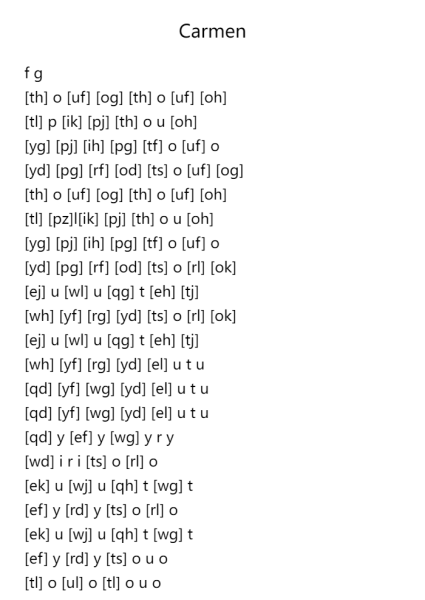 Carmen

f g
[th] o [uf] [og] [th] o [uf] [oh]
[tl] p [ik] [pj] [th] o u [oh]
[yg] [pj] [ih] [pg] [tf] o [uf] o
[yd] [pg] [rf] [od] [ts] o [uf] [og]
[th] o [uf] [og] [th] o [uf] [oh]
[tl] [pz]l[ik] [pj] [th] o u [oh]
[yg] [pj] [ih] [pg] [tf] o [uf] o
[yd] [pg] [rf] [od] [ts] o [rl] [ok]
[ej] u [wl] u [qg] t [eh] [tj]
[wh] [yf] [rg] [yd] [ts] o [rl] [ok]
[ej] u [wl] u [qg] t [eh] [tj]
[wh] [yf] [rg] [yd] [el] u t u
[qd] [yf] [wg] [yd] [el] u t u
[qd] [yf] [wg] [yd] [el] u t u
[qd] y [ef] y [wg] y r y
[wd] i r i [ts] o [rl] o
[ek] u [wj] u [qh] t [wg] t
[ef] y [rd] y [ts] o [rl] o
[ek] u [wj] u [qh] t [wg] t
[ef] y [rd] y [ts] o u o
[tl] o [ul] o [tl] o u o